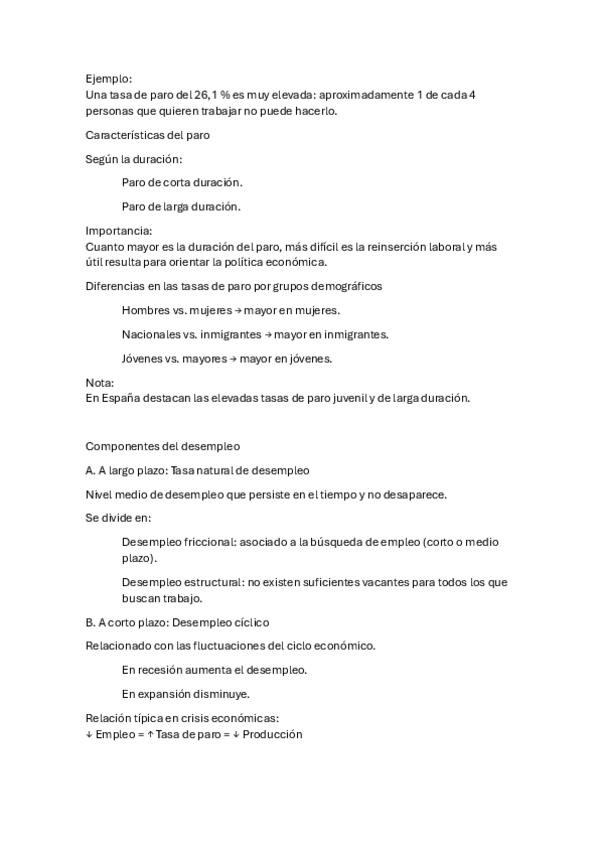 Ejemplo:
Una tasa de paro del 26,1 % es muy elevada: aproximadamente 1 de cada 4 personas que quieren trabajar no puede hacerlo.

Características del paro

Según la duración:

Paro de corta duración.

Paro de larga duración.

Importancia:
Cuanto mayor es la duración del paro, más difícil es la reinserción laboral y más útil resulta para orientar la política económica.

Diferencias en las tasas de paro por grupos demográficos

Hombres vs. mujeres → mayor en mujeres.

Nacionales vs. inmigrantes → mayor en inmigrantes.

Jóvenes vs. mayores → mayor en jóvenes.

Nota:
En España destacan las elevadas tasas de paro juvenil y de larga duración.

Componentes del desempleo

A. A largo plazo: Tasa natural de desempleo

Nivel medio de desempleo que persiste en el tiempo y no desaparece.

Se divide en:

Desempleo friccional: asociado a la búsqueda de empleo (corto o medio plazo).

Desempleo estructural: no existen suficientes vacantes para todos los que buscan trabajo.

B. A corto plazo: Desempleo cíclico

Relacionado con las fluctuaciones del ciclo económico.

En recesión aumenta el desempleo.

En expansión disminuye.

Relación típica en crisis económicas:
↓ Empleo = ↑ Tasa de paro = ↓ Producción